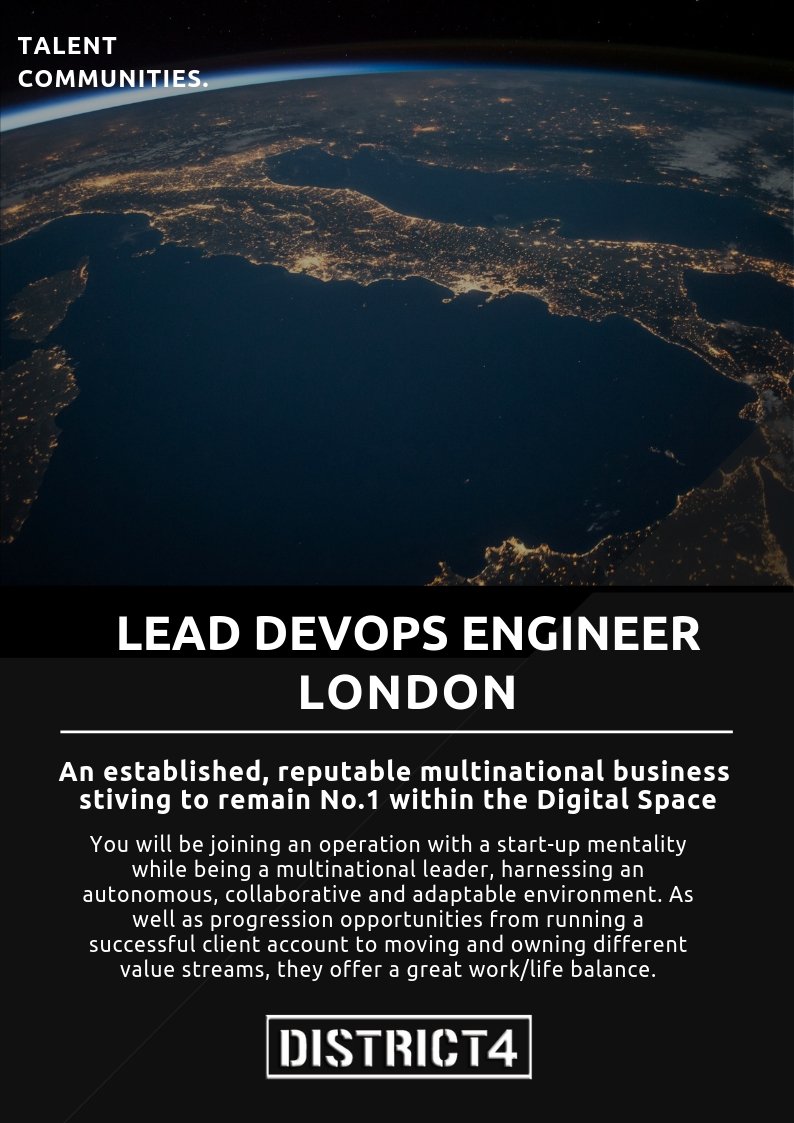 TALENT COMMUNITIES.

LEAD DEVOPS ENGINEER LONDON

An established, reputable multinational business stiving to remain No.1 within the Digital Space

You will be joining an operation with a start-up mentality while being a multinational leader, harnessing an autonomous, collaborative and adaptable environment. As well as progression opportunities from running a successful client account to moving and owning different value streams, they offer a great work/life balance.

DISTRICT4